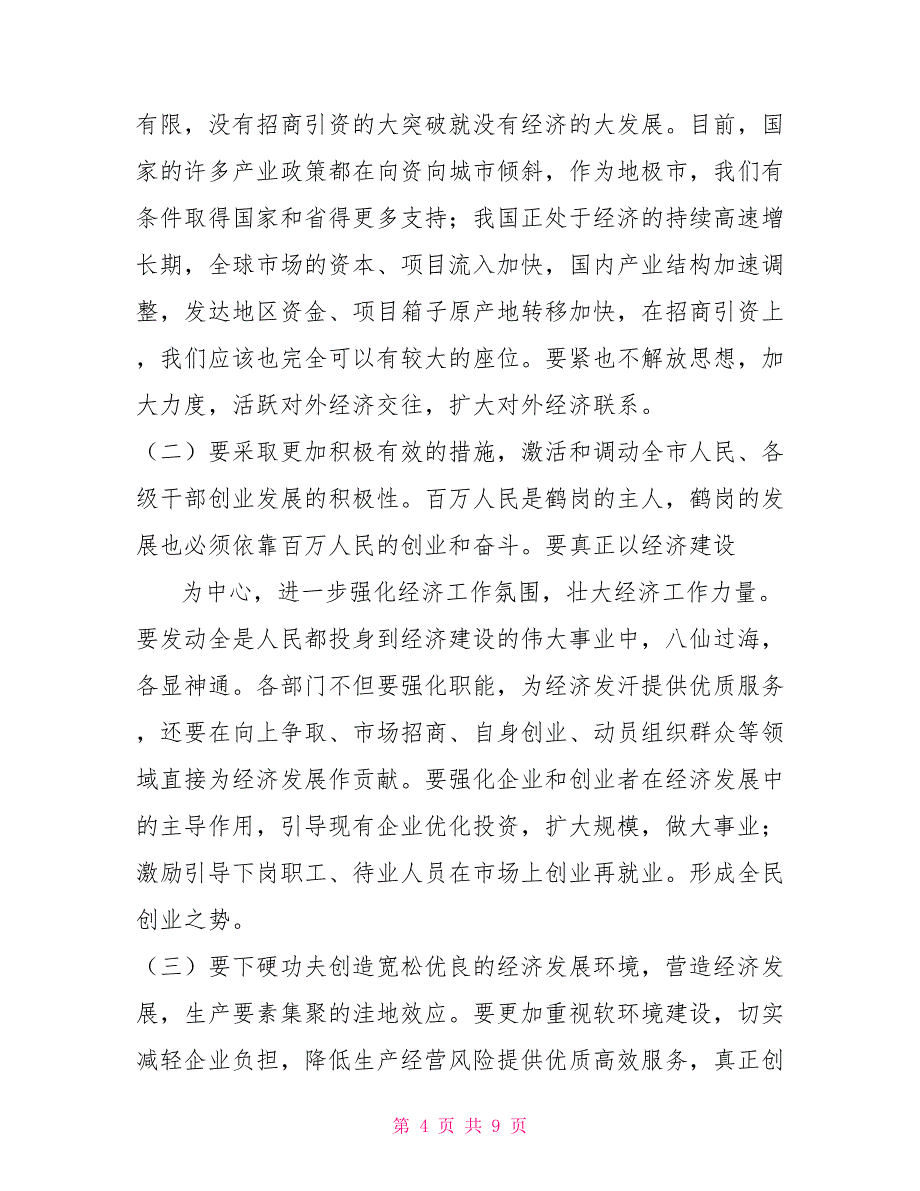 有限，没有招商引资的大突破就没有经济的大发展。目前，国家的许多产业政策都在向资向城市倾斜，作为地极市，我们有条件取得国家和省得更多支持；我国正处于经济的持续高速增长期，全球市场的资本、项目流入加快，国内产业结构加速调整，发达地区资金、项目箱子原产地转移加快，在招商引资上，我们应该也完全可以有较大的座位。要紧也不解放思想，加大力度，活跃对外经济交往，扩大对外经济联系。

（二）要采取更加积极有效的措施，激活和调动全市人民、各级干部创业发展的积极性。百万人民是鹤岗的主人，鹤岗的发展也必须依靠百万人民的创业和奋斗。要真正以经济建设

为中心，进一步强化经济工作氛围，壮大经济工作力量。要发动全是人民都投身到经济建设的伟大事业中，八仙过海，各显神通。各部门不但要强化职能，为经济发汗提供优质服务，还要在向上争取、市场招商、自身创业、动员组织群众等领域直接为经济发展作贡献。要强化企业和创业者在经济发展中的主导作用，引导现有企业优化投资，扩大规模，做大事业；激励引导下岗职工、待业人员在市场上创业再就业。形成全民创业之势。

（三）要下硬功夫创造宽松优良的经济发展环境，营造经济发展，生产要素集聚的洼地效应。要更加重视软环境建设，切实减轻企业负担，降低生产经营风险提供优质高效服务，真正创

第 4 页 共 9 页